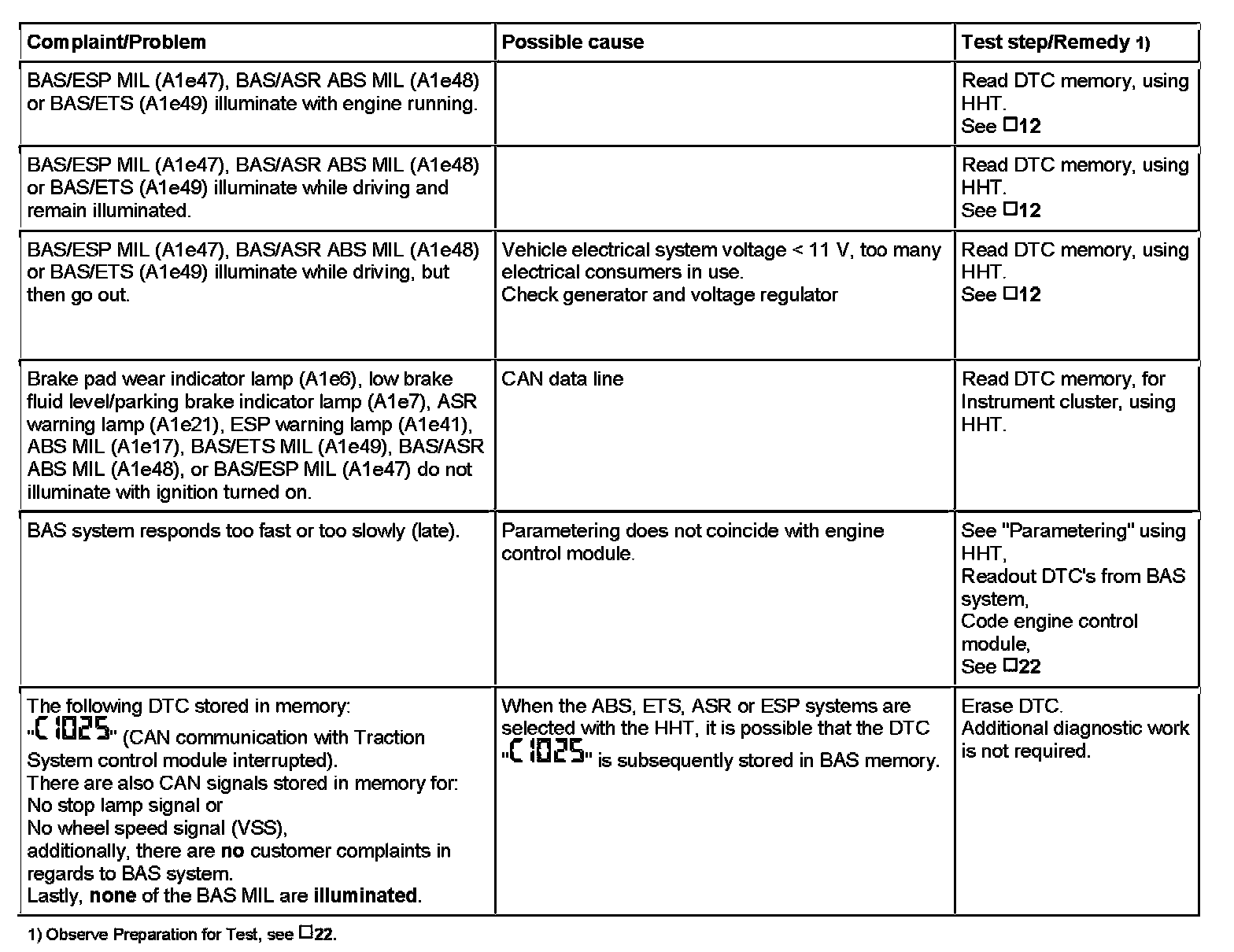 | Complaint/Problem | Possible cause | Test step/Remedy 1) |
|---|---|---|
| BAS/ESP MIL (A1e47), BAS/ASR ABS MIL (A1e48) or BAS/ETS (A1e49) illuminate with engine running. | | Read DTC memory, using HHT. See □12 |
| BAS/ESP MIL (A1e47), BAS/ASR ABS MIL (A1e48) or BAS/ETS (A1e49) illuminate while driving and remain illuminated. | | Read DTC memory, using HHT. See □12 |
| BAS/ESP MIL (A1e47), BAS/ASR ABS MIL (A1e48) or BAS/ETS (A1e49) illuminate while driving, but then go out. | Vehicle electrical system voltage < 11 V, too many electrical consumers in use. Check generator and voltage regulator | Read DTC memory, using HHT. See □12 |
| Brake pad wear indicator lamp (A1e6), low brake fluid level/parking brake indicator lamp (A1e7), ASR warning lamp (A1e21), ESP warning lamp (A1e41), ABS MIL (A1e17), BAS/ETS MIL (A1e49), BAS/ASR ABS MIL (A1e48), or BAS/ESP MIL (A1e47) do not illuminate with ignition turned on. | CAN data line | Read DTC memory, for Instrument cluster, using HHT. |
| BAS system responds too fast or too slowly (late). | Parametering does not coincide with engine control module. | See "Parametering" using HHT, Readout DTC's from BAS system, Code engine control module, See □22 |
| The following DTC stored in memory: "C1025" (CAN communication with Traction System control module interrupted). There are also CAN signals stored in memory for: No stop lamp signal or No wheel speed signal (VSS), additionally, there are **no** customer complaints in regards to BAS system. Lastly, **none** of the BAS MIL are **illuminated**. | When the ABS, ETS, ASR or ESP systems are selected with the HHT, it is possible that the DTC "C1025" is subsequently stored in BAS memory. | Erase DTC. Additional diagnostic work is not required. |

1) Observe Preparation for Test, see □22.